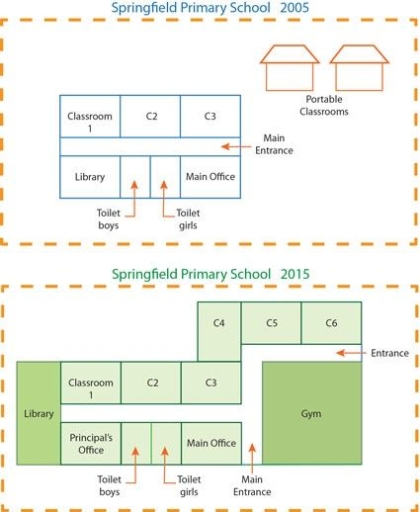 Springfield Primary School 2005

Portable Classrooms

Classroom 1

C2

C3

Main Entrance

Library

Main Office

Toilet boys

Toilet girls

Springfield Primary School 2015

C4

C5

C6

Entrance

Library

Classroom 1

C2

C3

Gym

Principal's Office

Main Office

Toilet boys

Toilet girls

Main Entrance